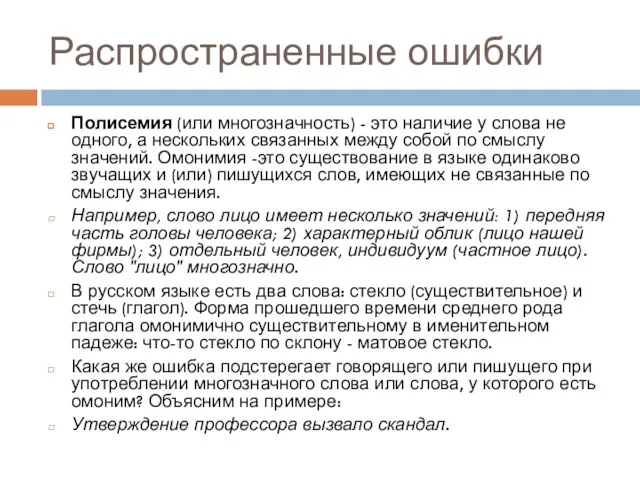 Распространенные ошибки

Полисемия (или многозначность) - это наличие у слова не одного, а нескольких связанных между собой по смыслу значений. Омонимия -это существование в языке одинаково звучащих и (или) пишущихся слов, имеющих не связанные по смыслу значения.

Например, слово лицо имеет несколько значений: 1) передняя часть головы человека; 2) характерный облик (лицо нашей фирмы); 3) отдельный человек, индивидуум (частное лицо). Слово "лицо" многозначно.

В русском языке есть два слова: стекло (существительное) и стечь (глагол). Форма прошедшего времени среднего рода глагола омонимично существительному в именительном падеже: что-то стекло по склону - матовое стекло.

Какая же ошибка подстерегает говорящего или пишущего при употреблении многозначного слова или слова, у которого есть омоним? Объясним на примере:

Утверждение профессора вызвало скандал.